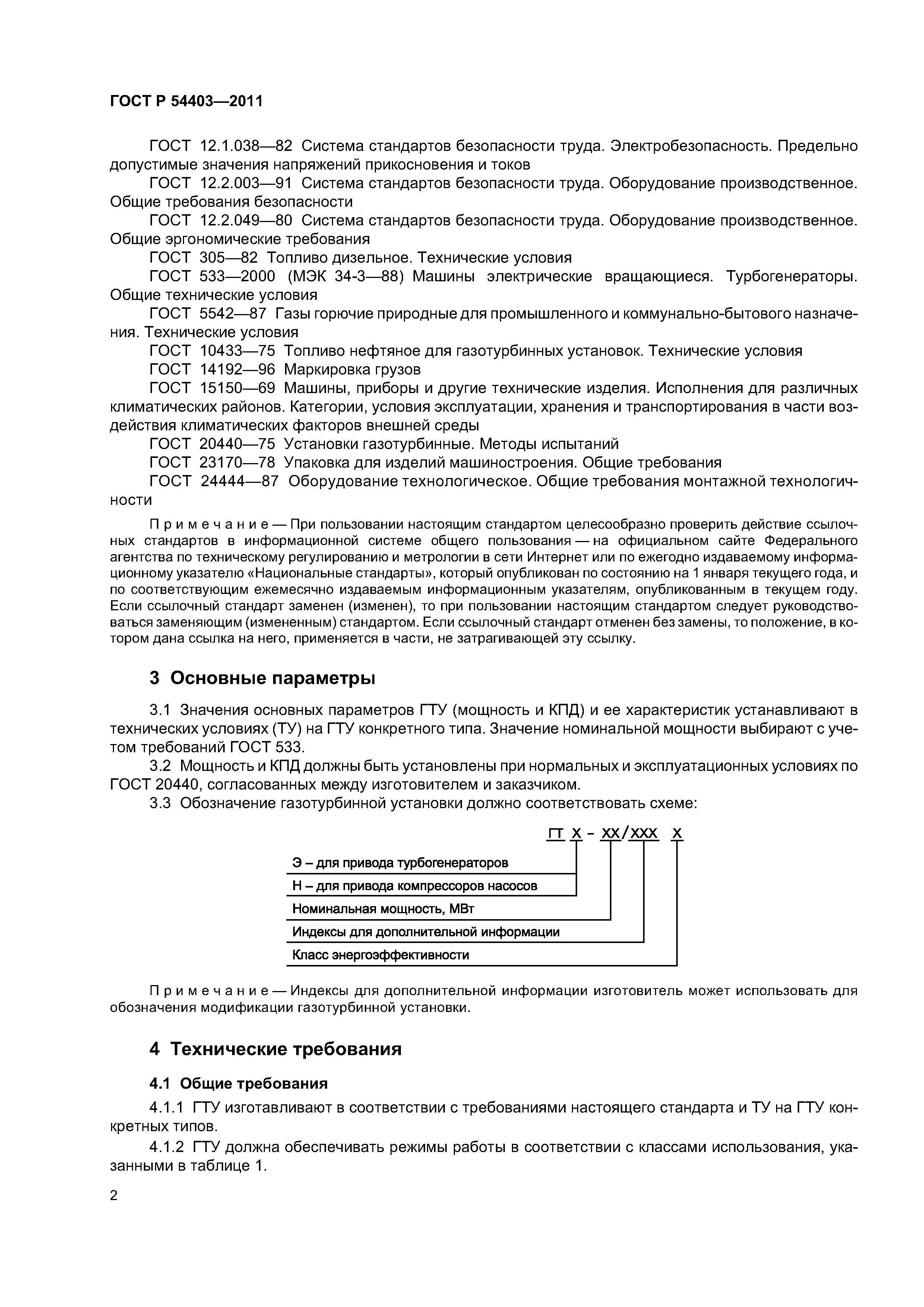 ГОСТ Р 54403—2011

ГОСТ 12.1.038—82 Система стандартов безопасности труда. Электробезопасность. Предельно допустимые значения напряжений прикосновения и токов

ГОСТ 12.2.003—91 Система стандартов безопасности труда. Оборудование производственное. Общие требования безопасности

ГОСТ 12.2.049—80 Система стандартов безопасности труда. Оборудование производственное. Общие эргономические требования

ГОСТ 305—82 Топливо дизельное. Технические условия

ГОСТ 533—2000 (МЭК 34-3—88) Машины электрические вращающиеся. Турбогенераторы. Общие технические условия

ГОСТ 5542—87 Газы горючие природные для промышленного и коммунально-бытового назначения. Технические условия

ГОСТ 10433—75 Топливо нефтяное для газотурбинных установок. Технические условия

ГОСТ 14192—96 Маркировка грузов

ГОСТ 15150—69 Машины, приборы и другие технические изделия. Исполнения для различных климатических районов. Категории, условия эксплуатации, хранения и транспортирования в части воздействия климатических факторов внешней среды

ГОСТ 20440—75 Установки газотурбинные. Методы испытаний

ГОСТ 23170—78 Упаковка для изделий машиностроения. Общие требования

ГОСТ 24444—87 Оборудование технологическое. Общие требования монтажной технологичности

Примечание — При пользовании настоящим стандартом целесообразно проверить действие ссылочных стандартов в информационной системе общего пользования — на официальном сайте Федерального агентства по техническому регулированию и метрологии в сети Интернет или по ежегодно издаваемому информационному указателю «Национальные стандарты», который опубликован по состоянию на 1 января текущего года, и по соответствующим ежемесячно издаваемым информационным указателям, опубликованным в текущем году. Если ссылочный стандарт заменен (изменен), то при пользовании настоящим стандартом следует руководствоваться заменяющим (измененным) стандартом. Если ссылочный стандарт отменен без замены, то положение, в котором дана ссылка на него, применяется в части, не затрагивающей эту ссылку.

3 Основные параметры

3.1 Значения основных параметров ГТУ (мощность и КПД) и ее характеристик устанавливают в технических условиях (ТУ) на ГТУ конкретного типа. Значение номинальной мощности выбирают с учетом требований ГОСТ 533.

3.2 Мощность и КПД должны быть установлены при нормальных и эксплуатационных условиях по ГОСТ 20440, согласованных между изготовителем и заказчиком.

3.3 Обозначение газотурбинной установки должно соответствовать схеме:

ГТ Х - ХХ/ХХХ Х

Э – для привода турбогенераторов

Н – для привода компрессоров насосов

Номинальная мощность, МВт

Индексы для дополнительной информации

Класс энергоэффективности

Примечание — Индексы для дополнительной информации изготовитель может использовать для обозначения модификации газотурбинной установки.

4 Технические требования

4.1 Общие требования

4.1.1 ГТУ изготавливают в соответствии с требованиями настоящего стандарта и ТУ на ГТУ конкретных типов.

4.1.2 ГТУ должна обеспечивать режимы работы в соответствии с классами использования, указанными в таблице 1.

2